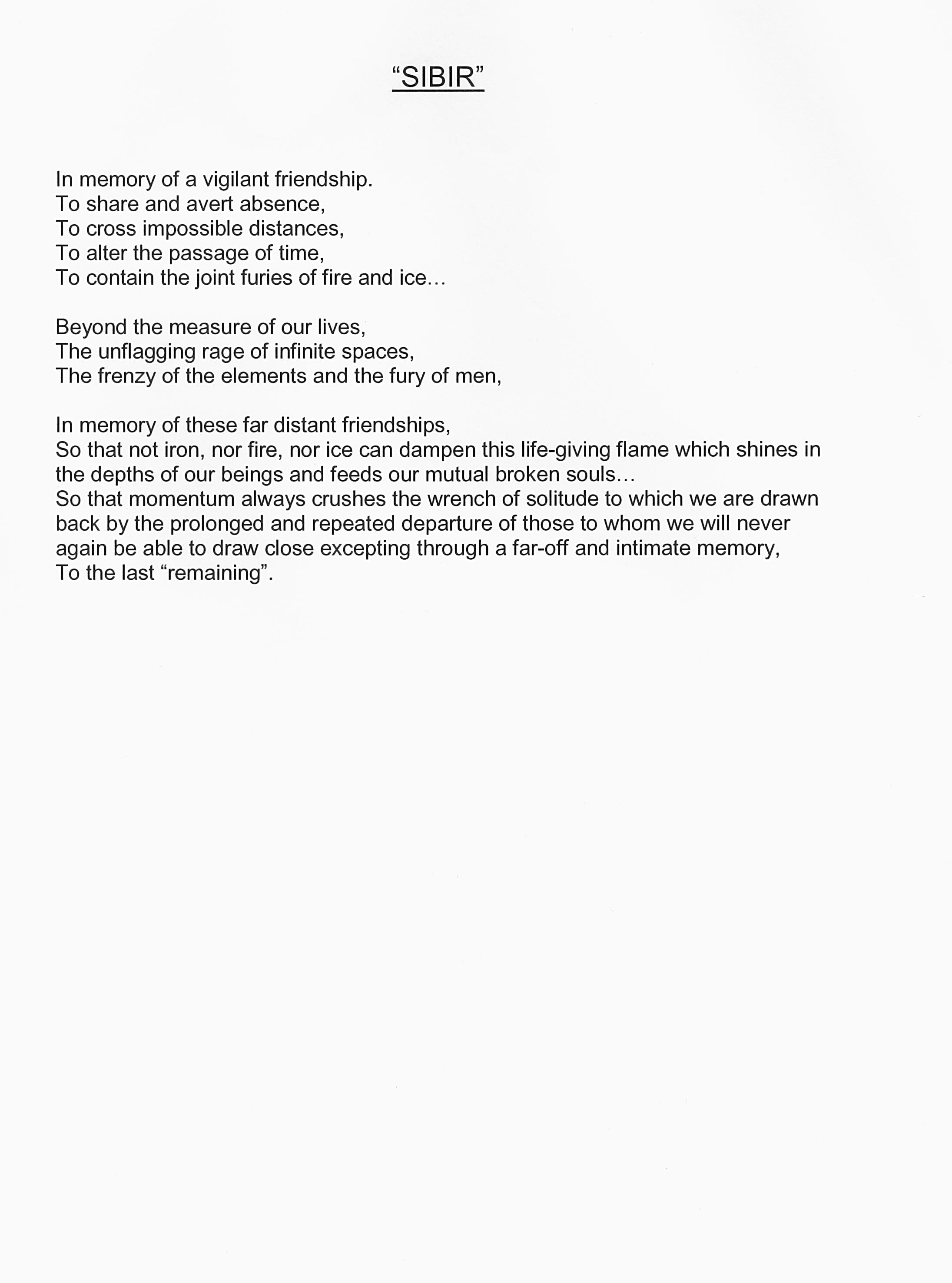 “SIBIR”

In memory of a vigilant friendship.
To share and avert absence,
To cross impossible distances,
To alter the passage of time,
To contain the joint furies of fire and ice…

Beyond the measure of our lives,
The unflagging rage of infinite spaces,
The frenzy of the elements and the fury of men,

In memory of these far distant friendships,
So that not iron, nor fire, nor ice can dampen this life-giving flame which shines in the depths of our beings and feeds our mutual broken souls…
So that momentum always crushes the wrench of solitude to which we are drawn back by the prolonged and repeated departure of those to whom we will never again be able to draw close excepting through a far-off and intimate memory,
To the last “remaining”.